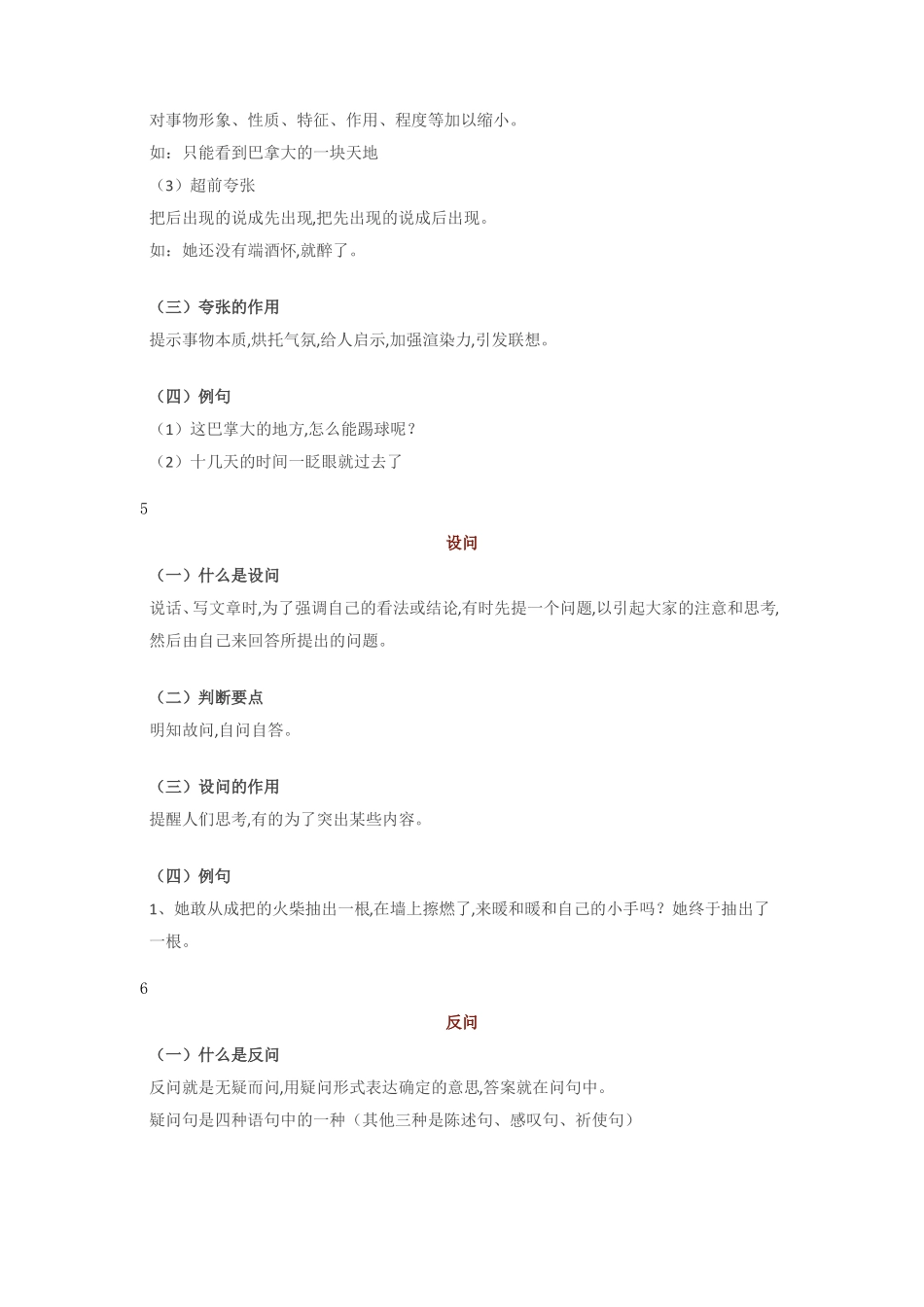 对事物形象、性质、特征、作用、程度等加以缩小。
如：只能看到巴拿大的一块天地
（3）超前夸张
把后出现的说成先出现,把先出现的说成后出现。
如：她还没有端酒怀,就醉了。

（三）夸张的作用
提示事物本质,烘托气氛,给人启示,加强渲染力,引发联想。

（四）例句
（1）这巴掌大的地方,怎么能踢球呢？
（2）十几天的时间一眨眼就过去了

5
设问
（一）什么是设问
说话、写文章时,为了强调自己的看法或结论,有时先提一个问题,以引起大家的注意和思考,然后由自己来回答所提出的问题。

（二）判断要点
明知故问,自问自答。

（三）设问的作用
提醒人们思考,有的为了突出某些内容。

（四）例句
1、她敢从成把的火柴抽出一根,在墙上擦燃了,来暖和暖和自己的小手吗？她终于抽出了一根。

6
反问
（一）什么是反问
反问就是无疑而问,用疑问形式表达确定的意思,答案就在问句中。
疑问句是四种语句中的一种（其他三种是陈述句、感叹句、祈使句）